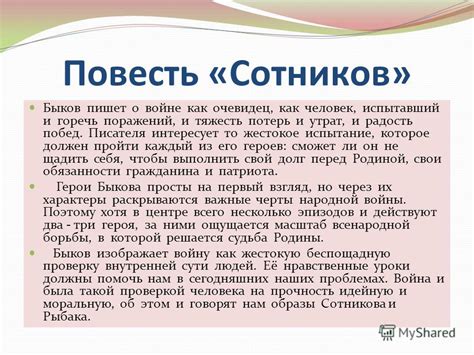 Повесть «Сотников»

Быков пишет о войне как очевидец, как человек, испытавший и горечь поражений, и тяжесть потерь и утрат, и радость побед. Писателя интересует то жестокое испытание, которое должен пройти каждый из его героев: сможет ли он не щадить себя, чтобы выполнить свой долг перед Родиной, свои обязанности гражданина и патриота.

Герои Быкова просты на первый взгляд, но через их характеры раскрываются важные черты народной войны. Поэтому хотя в центре всего несколько эпизодов и действуют два - три героя, за ними ощущается масштаб всенародной борьбы, в которой решается судьба Родины.

Быков изображает войну как жестокую беспощадную проверку внутренней сути людей. Её нравственные уроки должны помочь нам в сегодняшних наших проблемах. Война и была такой проверкой человека на прочность идейную и моральную, об этом и говорят нам образы Сотникова и Рыбака.

MyShared